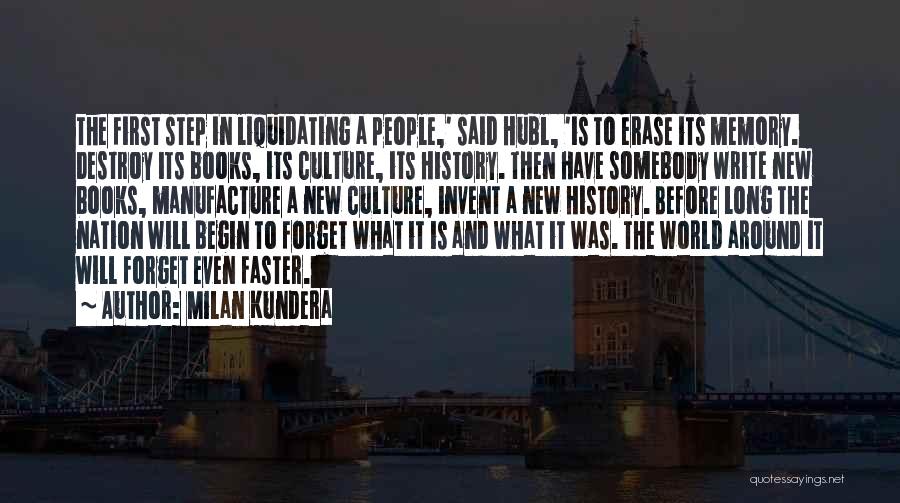 THE FIRST STEP IN LIQUIDATING A PEOPLE,' SAID HUBL, 'IS TO ERASE ITS MEMORY. DESTROY ITS BOOKS, ITS CULTURE, ITS HISTORY. THEN HAVE SOMEBODY WRITE NEW BOOKS, MANUFACTURE A NEW CULTURE, INVENT A NEW HISTORY. BEFORE LONG THE NATION WILL BEGIN TO FORGET WHAT IT IS AND WHAT IT WAS. THE WORLD AROUND IT WILL FORGET EVEN FASTER.

~ AUTHOR: MILAN KUNDERA

quotessayings.net